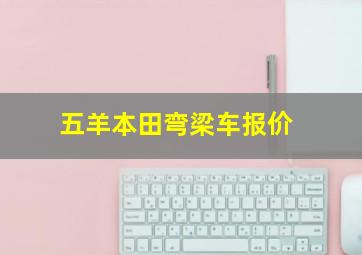 五羊本田弯梁车报价